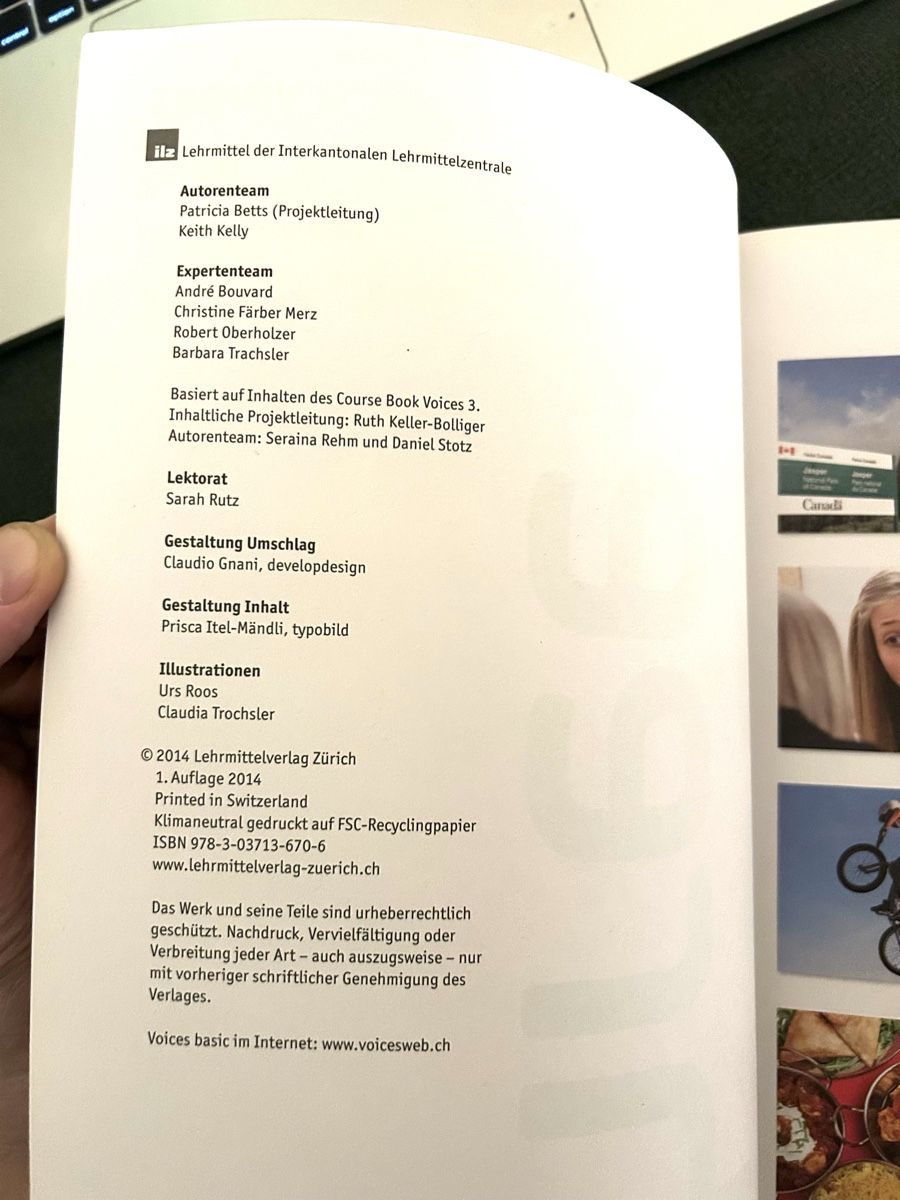 ilz Lehrmittel der Interkantonalen Lehrmittelzentrale

Autorenteam
Patricia Betts (Projektleitung)
Keith Kelly

Expertenteam
André Bouvard
Christine Färber Merz
Robert Oberholzer
Barbara Trachsler

Basiert auf Inhalten des Course Book Voices 3.
Inhaltliche Projektleitung: Ruth Keller-Bolliger
Autorenteam: Seraina Rehm und Daniel Stotz

Lektorat
Sarah Rutz

Gestaltung Umschlag
Claudio Gnani, developdesign

Gestaltung Inhalt
Prisca Itel-Mändli, typobild

Illustrationen
Urs Roos
Claudia Trochsler

© 2014 Lehrmittelverlag Zürich
1. Auflage 2014
Printed in Switzerland
Klimaneutral gedruckt auf FSC-Recyclingpapier
ISBN 978-3-03713-670-6
www.lehrmittelverlag-zuerich.ch

Das Werk und seine Teile sind urheberrechtlich geschützt. Nachdruck, Vervielfältigung oder Verbreitung jeder Art – auch auszugsweise – nur mit vorheriger schriftlicher Genehmigung des Verlages.

Voices basic im Internet: www.voicesweb.ch

Jasper
Jasper
Canada